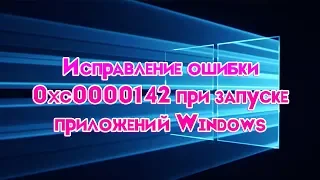 Исправление ошибки 0xc0000142 при запуске приложений Windows